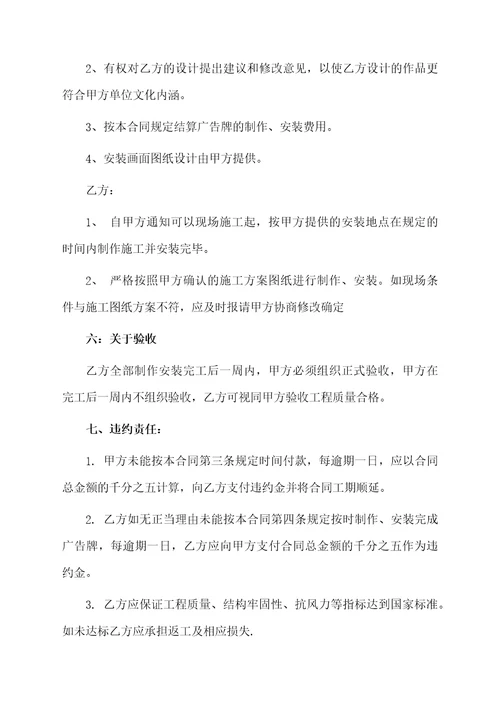 2、有权对乙方的设计提出建议和修改意见，以使乙方设计的作品更符合甲方单位文化内涵。

3、按本合同规定结算广告牌的制作、安装费用。

4、安装画面图纸设计由甲方提供。

乙方：

1、 自甲方通知可以现场施工起，按甲方提供的安装地点在规定的时间内制作施工并安装完毕。

2、 严格按照甲方确认的施工方案图纸进行制作、安装。如现场条件与施工图纸方案不符，应及时报请甲方协商修改确定

六：关于验收

乙方全部制作安装完工后一周内，甲方必须组织正式验收，甲方在完工后一周内不组织验收，乙方可视同甲方验收工程质量合格。

七、违约责任：

1. 甲方未能按本合同第三条规定时间付款，每逾期一日，应以合同总金额的千分之五计算，向乙方支付违约金并将合同工期顺延。

2. 乙方如无正当理由未能按本合同第四条规定按时制作、安装完成广告牌，每逾期一日，乙方应向甲方支付合同总金额的千分之五作为违约金。

3. 乙方应保证工程质量、结构牢固性、抗风力等指标达到国家标准。如未达标乙方应承担返工及相应损失.